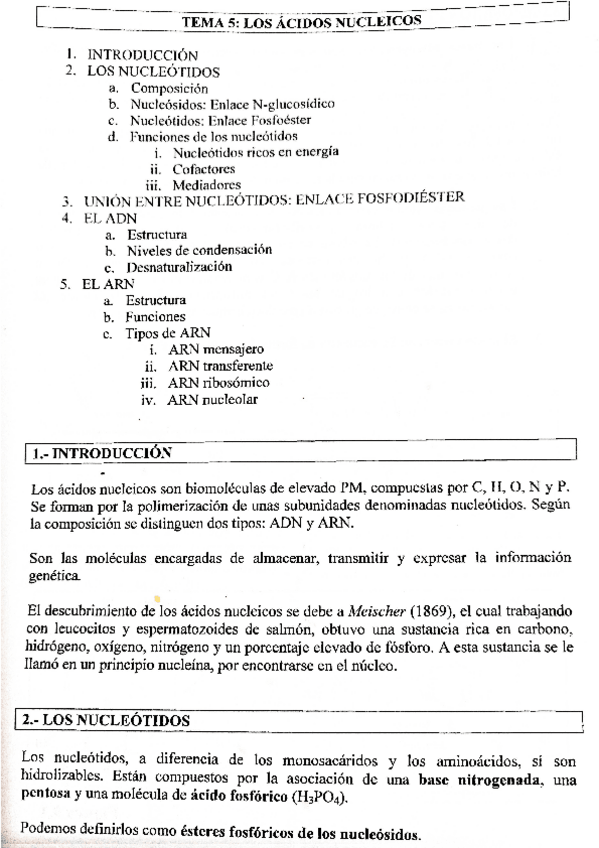 TEMA 5: LOS ÁCIDOS NUCLEICOS

1. INTRODUCCIÓN
2. LOS NUCLEÓTIDOS
a. Composición
b. Nucleósidos: Enlace N-glucosídico
c. Nucleótidos: Enlace Fosfoéster
d. Funciones de los nucleótidos
i. Nucleótidos ricos en energía
ii. Cofactores
iii. Mediadores
3. UNIÓN ENTRE NUCLEÓTIDOS: ENLACE FOSFODIÉSTER
4. EL ADN
a. Estructura
b. Niveles de condensación
c. Desnaturalización
5. EL ARN
a. Estructura
b. Funciones
c. Tipos de ARN
i. ARN mensajero
ii. ARN transferente
iii. ARN ribosómico
iv. ARN nucleolar

1.- INTRODUCCIÓN

Los ácidos nucleicos son biomoléculas de elevado PM, compuestas por C, H, O, N y P. Se forman por la polimerización de unas subunidades denominadas nucleótidos. Según la composición se distinguen dos tipos: ADN y ARN.

Son las moléculas encargadas de almacenar, transmitir y expresar la información genética.

El descubrimiento de los ácidos nucleicos se debe a Meischer (1869), el cual trabajando con leucocitos y espermatozoides de salmón, obtuvo una sustancia rica en carbono, hidrógeno, oxígeno, nitrógeno y un porcentaje elevado de fósforo. A esta sustancia se le llamó en un principio nucleína, por encontrarse en el núcleo.

2.- LOS NUCLEÓTIDOS

Los nucleótidos, a diferencia de los monosacáridos y los aminoácidos, sí son hidrolizables. Están compuestos por la asociación de una base nitrogenada, una pentosa y una molécula de ácido fosfórico ($H_3PO_4$).

Podemos definirlos como ésteres fosfóricos de los nucleósidos.